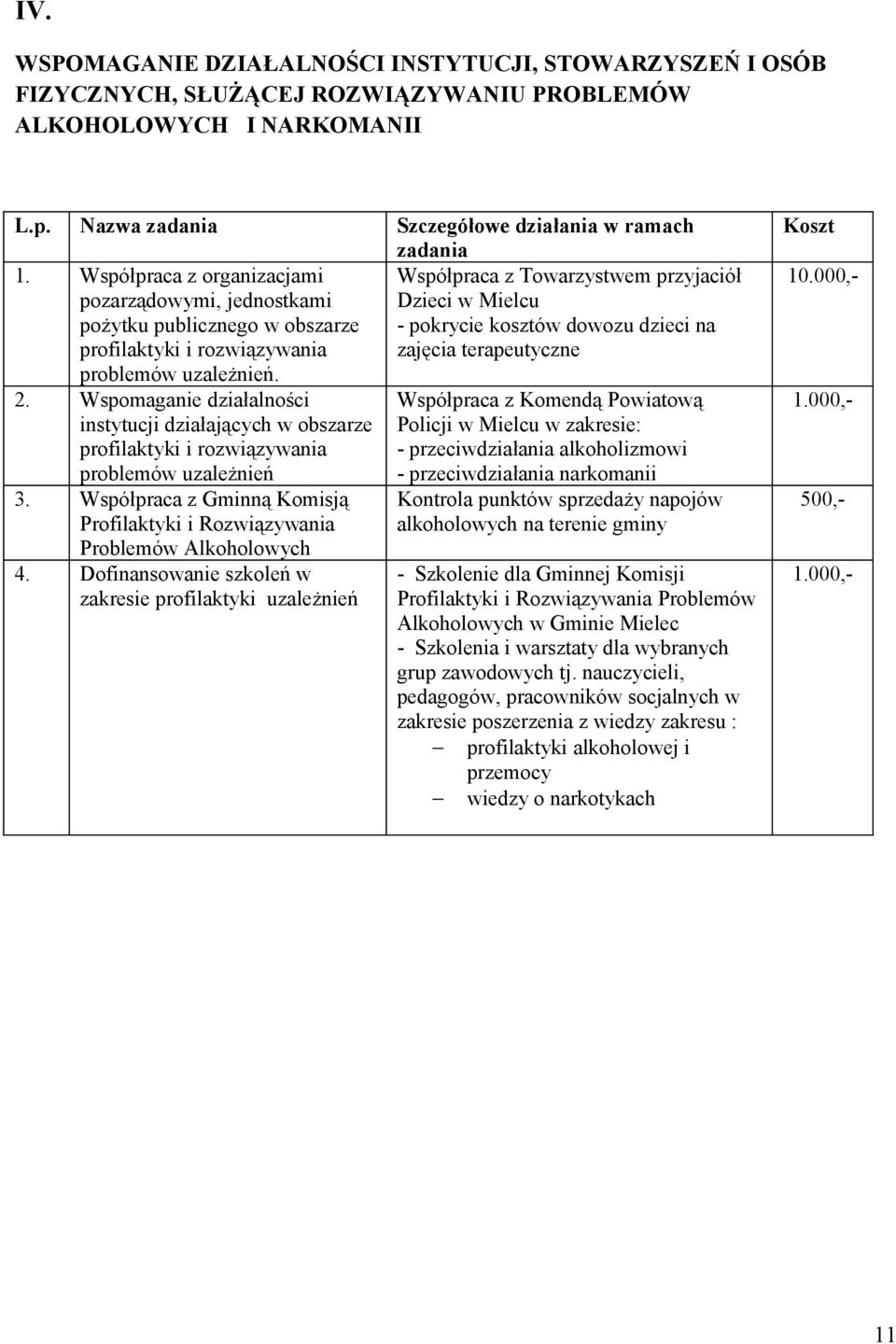 IV.

WSPOMAGANIE DZIAŁALNOŚCI INSTYTUCJI, STOWARZYSZEŃ I OSÓB FIZYCZNYCH, SŁUŻĄCEJ ROZWIĄZYWANIU PROBLEMÓW ALKOHOLOWYCH I NARKOMANII

| L.p. | Nazwa zadania | Szczegółowe działania w ramach zadania | Koszt |
|---|---|---|---|
| 1. | Współpraca z organizacjami pozarządowymi, jednostkami pożytku publicznego w obszarze profilaktyki i rozwiązywania problemów uzależnień. | Współpraca z Towarzystwem przyjaciół Dzieci w Mielcu - pokrycie kosztów dowozu dzieci na zajęcia terapeutyczne | 10.000,- |
| 2. | Wspomaganie działalności instytucji działających w obszarze profilaktyki i rozwiązywania problemów uzależnień | Współpraca z Komendą Powiatową Policji w Mielcu w zakresie: - przeciwdziałania alkoholizmowi - przeciwdziałania narkomanii | 1.000,- |
| 3. | Współpraca z Gminną Komisją Profilaktyki i Rozwiązywania Problemów Alkoholowych | Kontrola punktów sprzedaży napojów alkoholowych na terenie gminy | 500,- |
| 4. | Dofinansowanie szkoleń w zakresie profilaktyki uzależnień | - Szkolenie dla Gminnej Komisji Profilaktyki i Rozwiązywania Problemów Alkoholowych w Gminie Mielec - Szkolenia i warsztaty dla wybranych grup zawodowych tj. nauczycieli, pedagogów, pracowników socjalnych w zakresie poszerzenia z wiedzy zakresu : – profilaktyki alkoholowej i przemocy – wiedzy o narkotykach | 1.000,- |

11